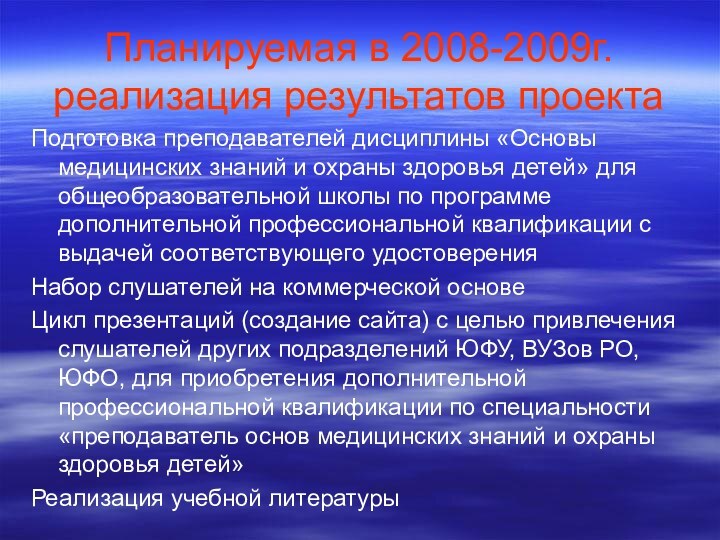 Планируемая в 2008-2009г. реализация результатов проекта

Подготовка преподавателей дисциплины «Основы медицинских знаний и охраны здоровья детей» для общеобразовательной школы по программе дополнительной профессиональной квалификации с выдачей соответствующего удостоверения

Набор слушателей на коммерческой основе

Цикл презентаций (создание сайта) с целью привлечения слушателей других подразделений ЮФУ, ВУЗов РО, ЮФО, для приобретения дополнительной профессиональной квалификации по специальности «преподаватель основ медицинских знаний и охраны здоровья детей»

Реализация учебной литературы